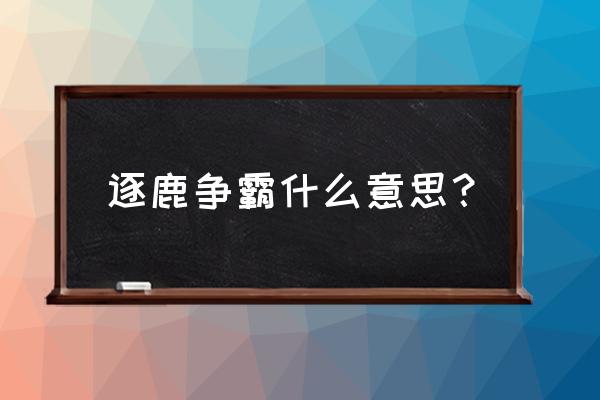 逐鹿争霸什么意思？